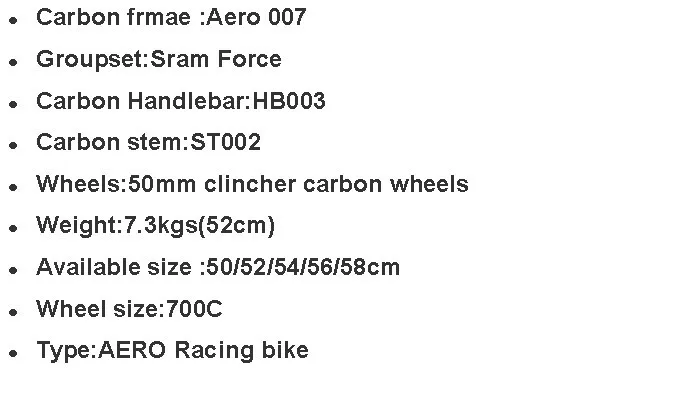 - Carbon frmae :Aero 007
- Groupset:Sram Force
- Carbon Handlebar:HB003
- Carbon stem:ST002
- Wheels:50mm clincher carbon wheels
- Weight:7.3kgs(52cm)
- Available size :50/52/54/56/58cm
- Wheel size:700C
- Type:AERO Racing bike